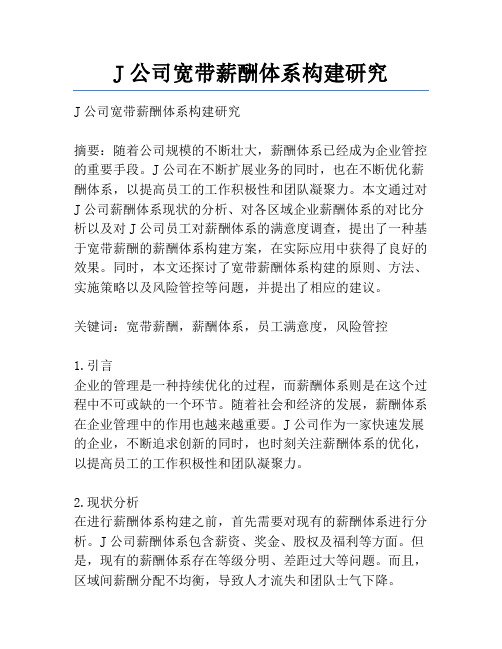 J 公司宽带薪酬体系构建研究

J 公司宽带薪酬体系构建研究

摘要：随着公司规模的不断壮大，薪酬体系已经成为企业管控的重要手段。J 公司在不断扩展业务的同时，也在不断优化薪酬体系，以提高员工的工作积极性和团队凝聚力。本文通过对 J 公司薪酬体系现状的分析、对各区域企业薪酬体系的对比分析以及对 J 公司员工对薪酬体系的满意度调查，提出了一种基于宽带薪酬的薪酬体系构建方案，在实际应用中获得了良好的效果。同时，本文还探讨了宽带薪酬体系构建的原则、方法、实施策略以及风险管控等问题，并提出了相应的建议。

关键词：宽带薪酬，薪酬体系，员工满意度，风险管控

1. 引言
企业的管理是一种持续优化的过程，而薪酬体系则是在这个过程中不可或缺的一个环节。随着社会和经济的发展，薪酬体系在企业管理中的作用也越来越重要。J 公司作为一家快速发展的企业，不断追求创新的同时，也时刻关注薪酬体系的优化，以提高员工的工作积极性和团队凝聚力。

2. 现状分析
在进行薪酬体系构建之前，首先需要对现有的薪酬体系进行分析。J 公司薪酬体系包含薪资、奖金、股权及福利等方面。但是，现有的薪酬体系存在等级分明、差距过大等问题。而且，区域间薪酬分配不均衡，导致人才流失和团队士气下降。